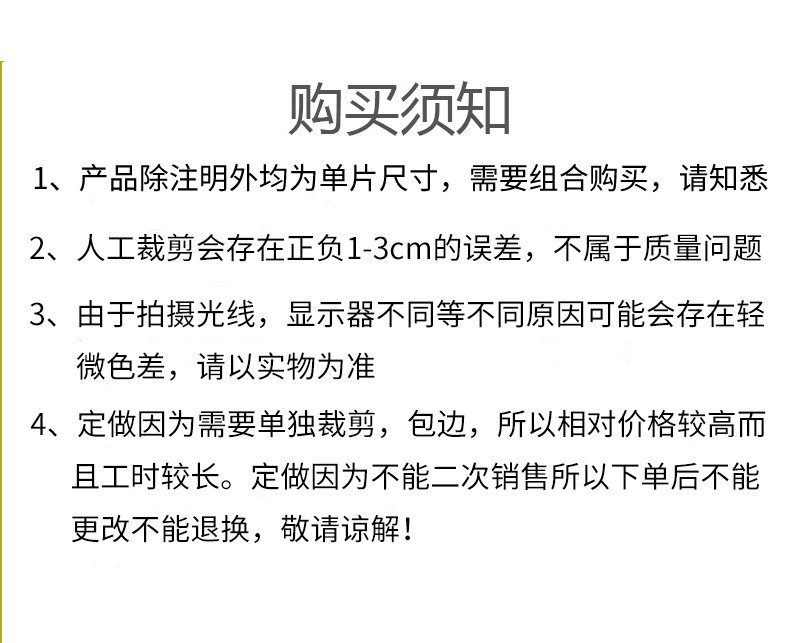 购买须知

1、产品除注明外均为单片尺寸，需要组合购买，请知悉

2、人工裁剪会存在正负1-3cm的误差，不属于质量问题

3、由于拍摄光线，显示器不同等不同原因可能会存在轻微色差，请以实物为准

4、定做因为需要单独裁剪，包边，所以相对价格较高而且工时较长。定做因为不能二次销售所以下单后不能更改不能退换，敬请谅解！